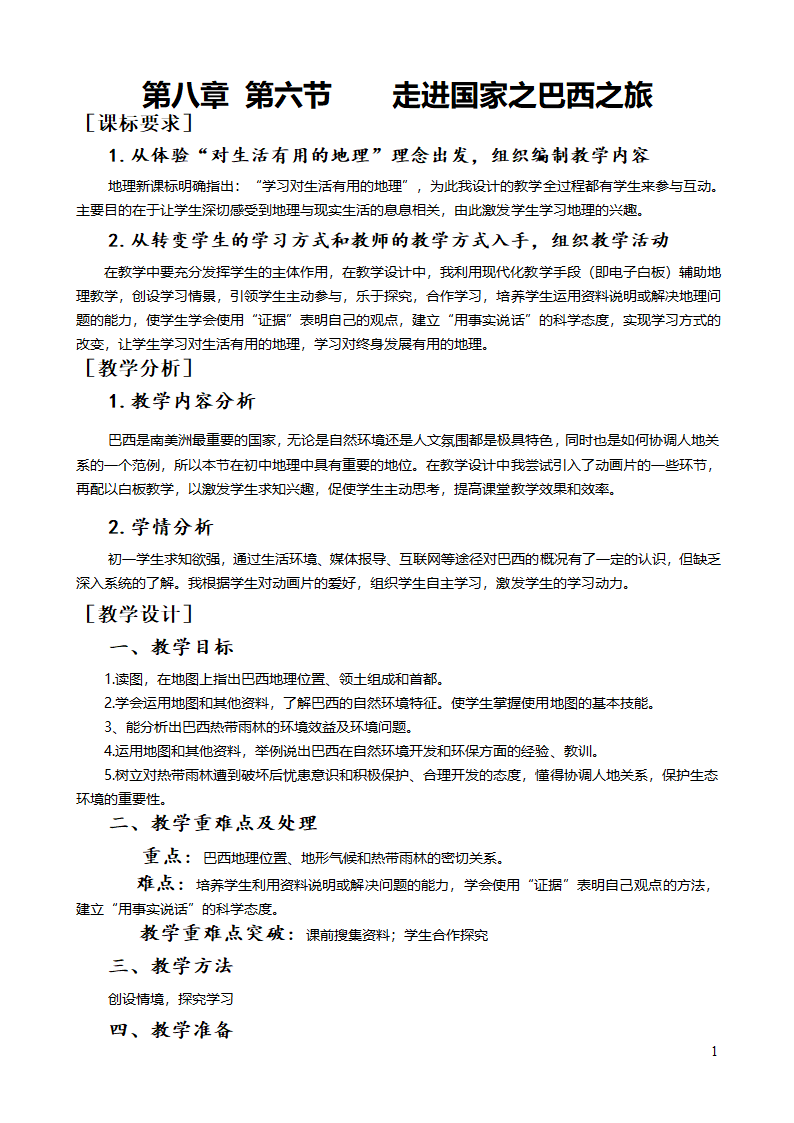 第八章 第六节　　走进国家之巴西之旅

［课标要求］

1. 从体验“对生活有用的地理”理念出发，组织编制教学内容

地理新课标明确指出：“学习对生活有用的地理”，为此我设计的教学全过程都有学生来参与互动。主要目的在于让学生深切感受到地理与现实生活的息息相关，由此激发学生学习地理的兴趣。

2. 从转变学生的学习方式和教师的教学方式入手，组织教学活动

在教学中要充分发挥学生的主体作用，在教学设计中，我利用现代化教学手段（即电子白板）辅助地理教学，创设学习情景，引领学生主动参与，乐于探究，合作学习，培养学生运用资料说明或解决地理问题的能力，使学生学会使用“证据”表明自己的观点，建立“用事实说话”的科学态度，实现学习方式的改变，让学生学习对生活有用的地理，学习对终身发展有用的地理。

［教学分析］

1. 教学内容分析

巴西是南美洲最重要的国家，无论是自然环境还是人文氛围都是极具特色，同时也是如何协调人地关系的一个范例，所以本节在初中地理中具有重要的地位。在教学设计中我尝试引入了动画片的一些环节，再配以白板教学，以激发学生求知兴趣，促使学生主动思考，提高课堂教学效果和效率。

2. 学情分析

初一学生求知欲强，通过生活环境、媒体报导、互联网等途径对巴西的概况有了一定的认识，但缺乏深入系统的了解。我根据学生对动画片的爱好，组织学生自主学习，激发学生的学习动力。

［教学设计］

一、教学目标

1.读图，在地图上指出巴西地理位置、领土组成和首都。

2.学会运用地图和其他资料，了解巴西的自然环境特征。使学生掌握使用地图的基本技能。

3、能分析出巴西热带雨林的环境效益及环境问题。

4.运用地图和其他资料，举例说出巴西在自然环境开发和环保方面的经验、教训。

5.树立对热带雨林遭到破坏后忧患意识和积极保护、合理开发的态度，懂得协调人地关系，保护生态环境的重要性。

二、教学重难点及处理

重点：巴西地理位置、地形气候和热带雨林的密切关系。

难点：培养学生利用资料说明或解决问题的能力，学会使用“证据”表明自己观点的方法，建立“用事实说话”的科学态度。

教学重难点突破：课前搜集资料；学生合作探究

三、教学方法

创设情境，探究学习

四、教学准备

1